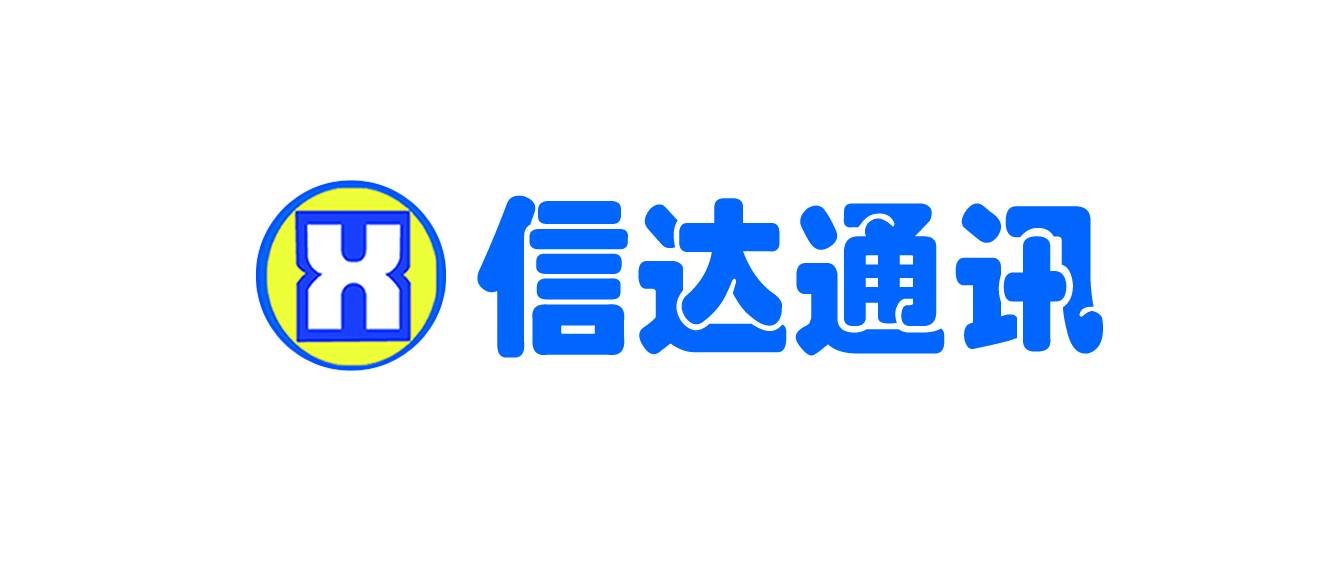 X 信达通讯